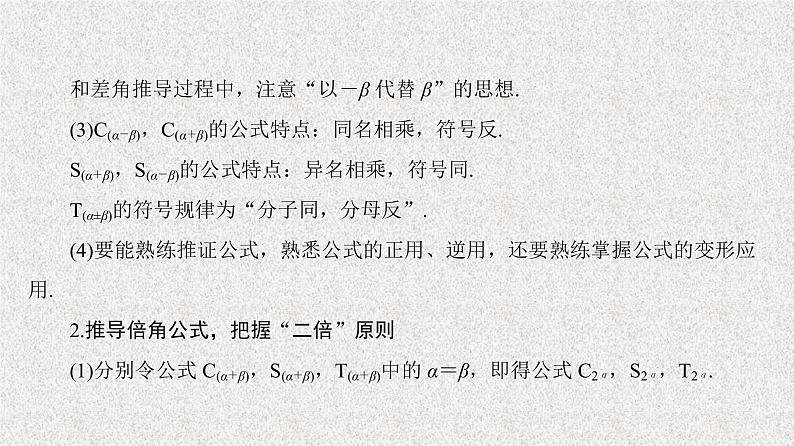 和差角推导过程中，注意“以$-\beta$代替$\beta$”的思想.

(3)$C_{(\alpha-\beta)}$，$C_{(\alpha+\beta)}$的公式特点：同名相乘，符号反.

$S_{(\alpha+\beta)}$，$S_{(\alpha-\beta)}$的公式特点：异名相乘，符号同.

$T_{(\alpha\pm\beta)}$的符号规律为“分子同，分母反”.

(4)要能熟练推证公式，熟悉公式的正用、逆用，还要熟练掌握公式的变形应用.

2.推导倍角公式，把握“二倍”原则

(1)分别令公式$C_{(\alpha+\beta)}$，$S_{(\alpha+\beta)}$，$T_{(\alpha+\beta)}$中的$\alpha=\beta$，即得公式$C_{2\alpha}$，$S_{2\alpha}$，$T_{2\alpha}$.